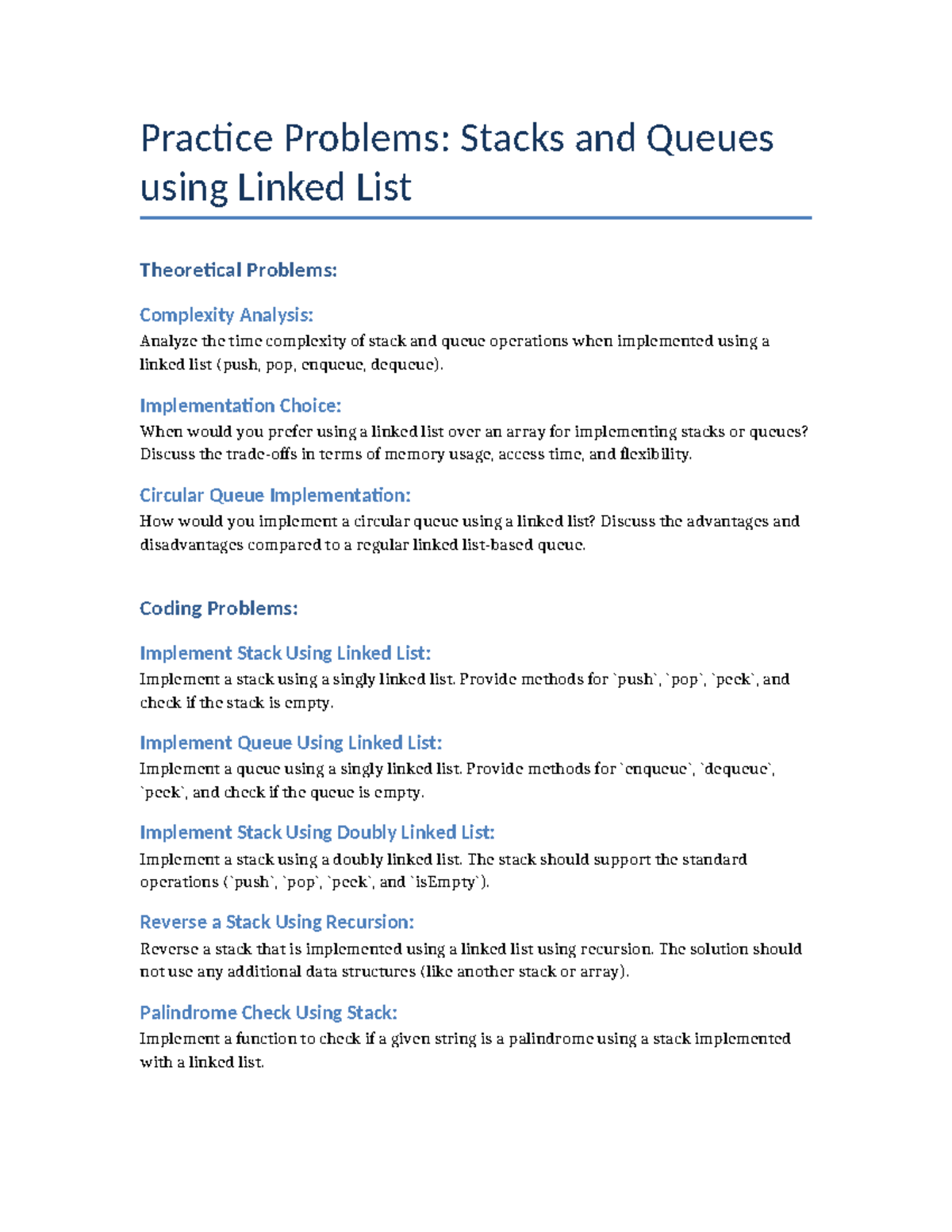 Practice Problems: Stacks and Queues using Linked List

Theoretical Problems:

Complexity Analysis:
Analyze the time complexity of stack and queue operations when implemented using a linked list (push, pop, enqueue, dequeue).

Implementation Choice:
When would you prefer using a linked list over an array for implementing stacks or queues? Discuss the trade-offs in terms of memory usage, access time, and flexibility.

Circular Queue Implementation:
How would you implement a circular queue using a linked list? Discuss the advantages and disadvantages compared to a regular linked list-based queue.

Coding Problems:

Implement Stack Using Linked List:
Implement a stack using a singly linked list. Provide methods for `push`, `pop`, `peek`, and check if the stack is empty.

Implement Queue Using Linked List:
Implement a queue using a singly linked list. Provide methods for `enqueue`, `dequeue`, `peek`, and check if the queue is empty.

Implement Stack Using Doubly Linked List:
Implement a stack using a doubly linked list. The stack should support the standard operations (`push`, `pop`, `peek`, and `isEmpty`).

Reverse a Stack Using Recursion:
Reverse a stack that is implemented using a linked list using recursion. The solution should not use any additional data structures (like another stack or array).

Palindrome Check Using Stack:
Implement a function to check if a given string is a palindrome using a stack implemented with a linked list.